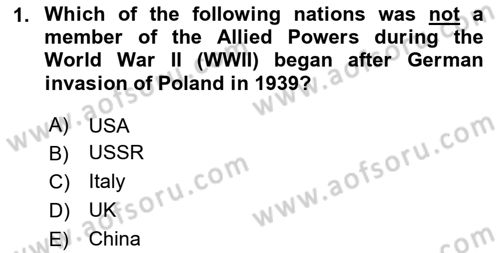 1. Which of the following nations was not a member of the Allied Powers during the World War II (WWII) began after German invasion of Poland in 1939?

A) USA
B) USSR
C) Italy
D) UK
E) China

www.aofsoru.com
www.aofsoru.com
www.aofsoru.com
www.aofsoru.com
www.aofsoru.com